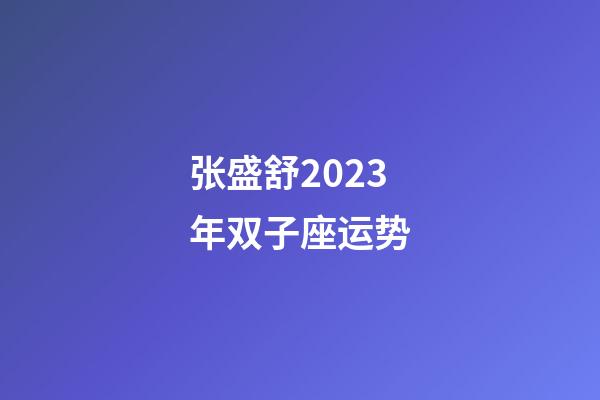 张盛舒2023年双子座运势